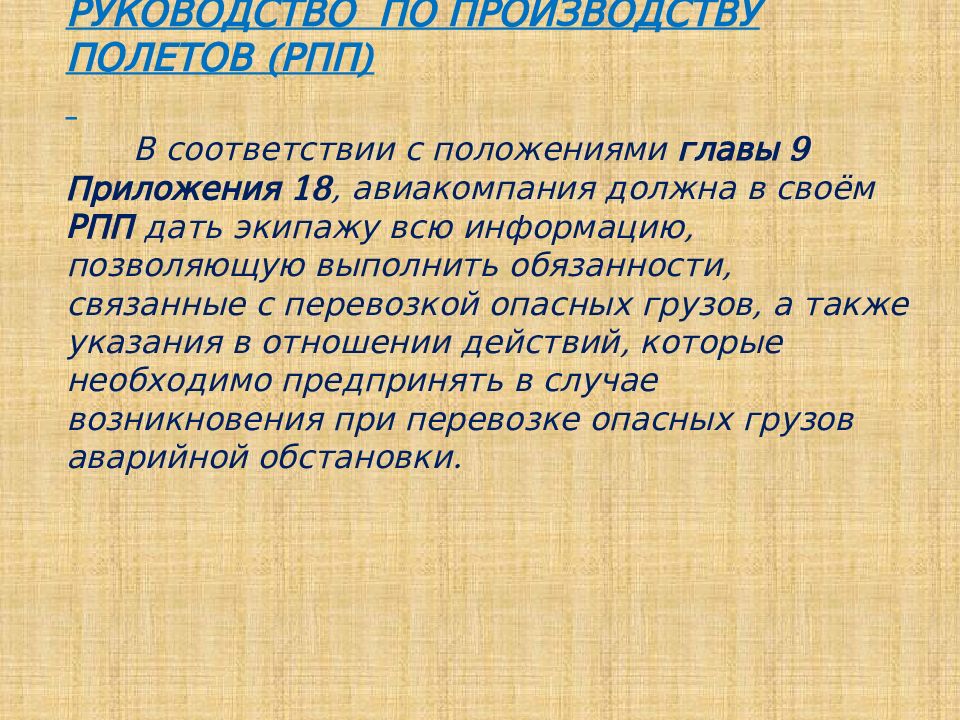 РУКОВОДСТВО ПО ПРОИЗВОДСТВУ ПОЛЕТОВ (РПП)

В соответствии с положениями главы 9 Приложения 18, авиакомпания должна в своём РПП дать экипажу всю информацию, позволяющую выполнить обязанности, связанные с перевозкой опасных грузов, а также указания в отношении действий, которые необходимо предпринять в случае возникновения при перевозке опасных грузов аварийной обстановки.